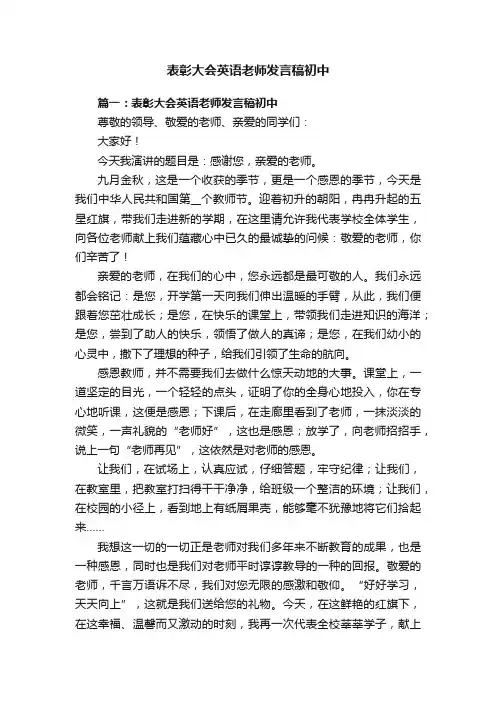 表彰大会英语老师发言稿初中

篇一：表彰大会英语老师发言稿初中

尊敬的领导、敬爱的老师、亲爱的同学们：

大家好！

今天我演讲的题目是：感谢您，亲爱的老师。

九月金秋，这是一个收获的季节，更是一个感恩的季节，今天是我们中华人民共和国第__个教师节。迎着初升的朝阳，冉冉升起的五星红旗，带我们走进新的学期，在这里请允许我代表学校全体学生，向各位老师献上我们蕴藏心中已久的最诚挚的问候：敬爱的老师，你们辛苦了！

亲爱的老师，在我们的心中，您永远都是最可敬的人。我们永远都会铭记：是您，开学第一天向我们伸出温暖的手臂，从此，我们便跟着您茁壮成长；是您，在快乐的课堂上，带领我们走进知识的海洋；是您，尝到了助人的快乐，领悟了做人的真谛；是您，在我们幼小的心灵中，撒下了理想的种子，给我们引领了生命的航向。

感恩教师，并不需要我们去做什么惊天动地的大事。课堂上，一道坚定的目光，一个轻轻的点头，证明了你的全身心地投入，你在专心地听课，这便是感恩；下课后，在走廊里看到了老师，一抹淡淡的微笑，一声礼貌的“老师好”，这也是感恩；放学了，向老师招招手，说上一句“老师再见”，这依然是对老师的感恩。

让我们，在试场上，认真应试，仔细答题，牢守纪律；让我们，在教室里，把教室打扫得干干净净，给班级一个整洁的环境；让我们，在校园的小径上，看到地上有纸屑果壳，能够毫不犹豫地将它们拾起来……

我想这一切的一切正是老师对我们多年来不断教育的成果，也是一种感恩，同时也是我们对老师平时谆谆教导的一种的回报。敬爱的老师，千言万语诉不尽，我们对您无限的感激和敬仰。“好好学习，天天向上”，这就是我们送给您的礼物。今天，在这鲜艳的红旗下，在这幸福、温馨而又激动的时刻，我再一次代表全校莘莘学子，献上